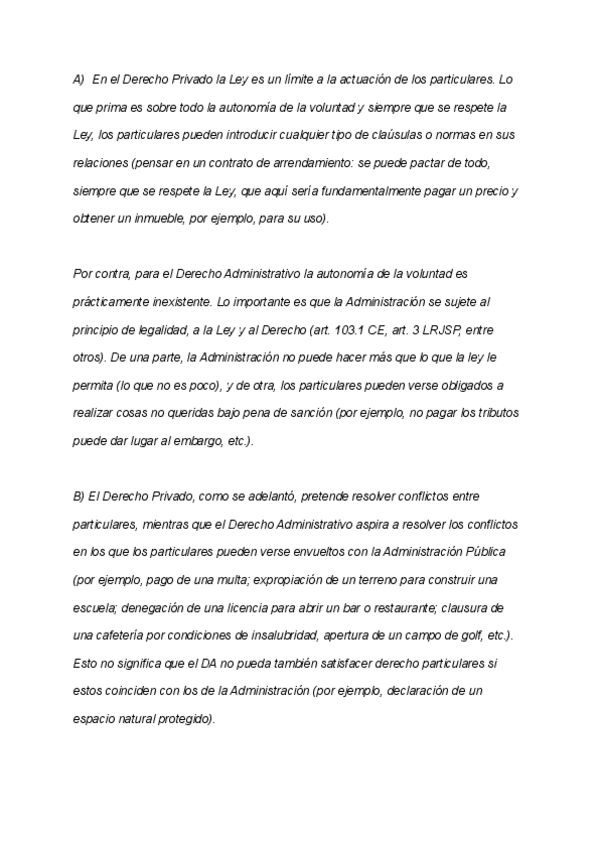 A) En el Derecho Privado la Ley es un límite a la actuación de los particulares. Lo que prima es sobre todo la autonomía de la voluntad y siempre que se respete la Ley, los particulares pueden introducir cualquier tipo de claúsulas o normas en sus relaciones (pensar en un contrato de arrendamiento: se puede pactar de todo, siempre que se respete la Ley, que aquí sería fundamentalmente pagar un precio y obtener un inmueble, por ejemplo, para su uso).

Por contra, para el Derecho Administrativo la autonomía de la voluntad es prácticamente inexistente. Lo importante es que la Administración se sujete al principio de legalidad, a la Ley y al Derecho (art. 103.1 CE, art. 3 LRJSP, entre otros). De una parte, la Administración no puede hacer más que lo que la ley le permita (lo que no es poco), y de otra, los particulares pueden verse obligados a realizar cosas no queridas bajo pena de sanción (por ejemplo, no pagar los tributos puede dar lugar al embargo, etc.).

B) El Derecho Privado, como se adelantó, pretende resolver conflictos entre particulares, mientras que el Derecho Administrativo aspira a resolver los conflictos en los que los particulares pueden verse envueltos con la Administración Pública (por ejemplo, pago de una multa; expropiación de un terreno para construir una escuela; denegación de una licencia para abrir un bar o restaurante; clausura de una cafetería por condiciones de insalubridad, apertura de un campo de golf, etc.). Esto no significa que el DA no pueda también satisfacer derecho particulares si estos coinciden con los de la Administración (por ejemplo, declaración de un espacio natural protegido).